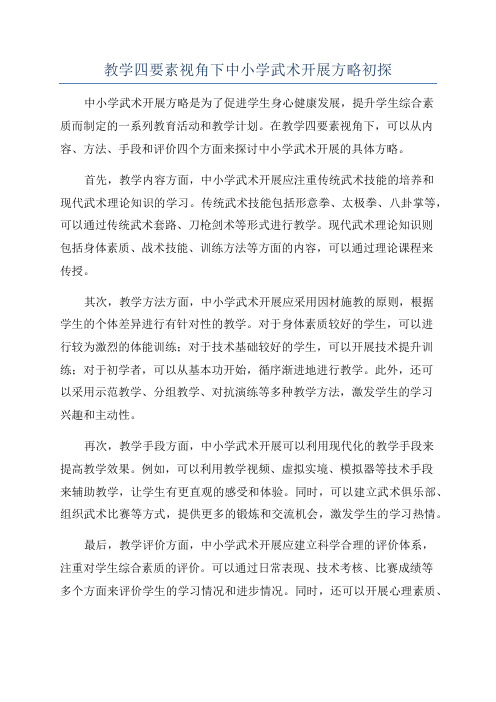 教学四要素视角下中小学武术开展方略初探

中小学武术开展方略是为了促进学生身心健康发展，提升学生综合素质而制定的一系列教育活动和教学计划。在教学四要素视角下，可以从内容、方法、手段和评价四个方面来探讨中小学武术开展的具体方略。

首先，教学内容方面，中小学武术开展应注重传统武术技能的培养和现代武术理论知识的学习。传统武术技能包括形意拳、太极拳、八卦掌等，可以通过传统武术套路、刀枪剑术等形式进行教学。现代武术理论知识则包括身体素质、战术技能、训练方法等方面的内容，可以通过理论课程来传授。

其次，教学方法方面，中小学武术开展应采用因材施教的原则，根据学生的个体差异进行有针对性的教学。对于身体素质较好的学生，可以进行较为激烈的体能训练；对于技术基础较好的学生，可以开展技术提升训练；对于初学者，可以从基本功开始，循序渐进地进行教学。此外，还可以采用示范教学、分组教学、对抗演练等多种教学方法，激发学生的学习兴趣和主动性。

再次，教学手段方面，中小学武术开展可以利用现代化的教学手段来提高教学效果。例如，可以利用教学视频、虚拟实境、模拟器等技术手段来辅助教学，让学生有更直观的感受和体验。同时，可以建立武术俱乐部、组织武术比赛等方式，提供更多的锻炼和交流机会，激发学生的学习热情。

最后，教学评价方面，中小学武术开展应建立科学合理的评价体系，注重对学生综合素质的评价。可以通过日常表现、技术考核、比赛成绩等多个方面来评价学生的学习情况和进步情况。同时，还可以开展心理素质、